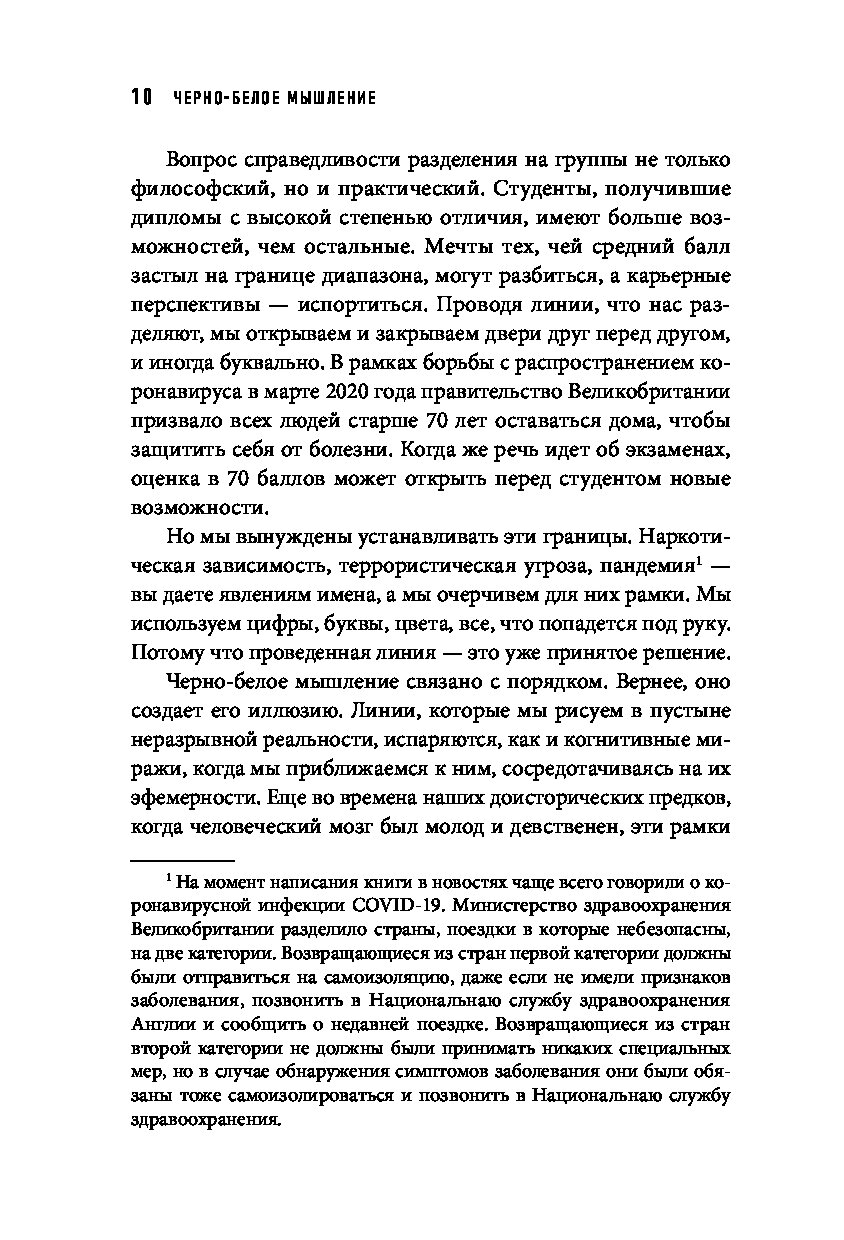 10 ЧЕРНО-БЕЛОЕ МЫШЛЕНИЕ

Вопрос справедливости разделения на группы не только философский, но и практический. Студенты, получившие дипломы с высокой степенью отличия, имеют больше возможностей, чем остальные. Мечты тех, чей средний балл застыл на границе диапазона, могут разбиться, а карьерные перспективы — испортиться. Проводя линии, что нас разделяют, мы открываем и закрываем двери друг перед другом, и иногда буквально. В рамках борьбы с распространением коронавируса в марте 2020 года правительство Великобритании призвало всех людей старше 70 лет оставаться дома, чтобы защитить себя от болезни. Когда же речь идет об экзаменах, оценка в 70 баллов может открыть перед студентом новые возможности.

Но мы вынуждены устанавливать эти границы. Наркотическая зависимость, террористическая угроза, пандемия$^1$ — вы даете явлениям имена, а мы очерчивем для них рамки. Мы используем цифры, буквы, цвета, все, что попадется под руку. Потому что проведенная линия — это уже принятое решение.

Черно-белое мышление связано с порядком. Вернее, оно создает его иллюзию. Линии, которые мы рисуем в пустыне неразрывной реальности, испаряются, как и когнитивные миражи, когда мы приближаемся к ним, сосредотачиваясь на их эфемерности. Еще во времена наших доисторических предков, когда человеческий мозг был молод и девственен, эти рамки

$^1$ На момент написания книги в новостях чаще всего говорили о коронавирусной инфекции COVID-19. Министерство здравоохранения Великобритании разделило страны, поездки в которые небезопасны, на две категории. Возвращающиеся из стран первой категории должны были отправиться на самоизоляцию, даже если не имели признаков заболевания, позвонить в Национальнаю службу здравоохранения Англии и сообщить о недавней поездке. Возвращающиеся из стран второй категории не должны были принимать никаких специальных мер, но в случае обнаружения симптомов заболевания они были обязаны тоже самоизолироваться и позвонить в Национальнаю службу здравоохранения.